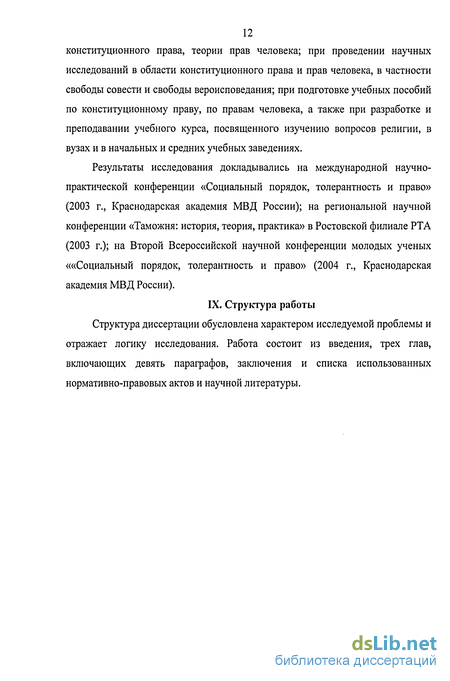 12

конституционного права, теории прав человека; при проведении научных исследований в области конституционного права и прав человека, в частности свободы совести и свободы вероисповедания; при подготовке учебных пособий по конституционному праву, по правам человека, а также при разработке и преподавании учебного курса, посвященного изучению вопросов религии, в вузах и в начальных и средних учебных заведениях.

Результаты исследования докладывались на международной научно-практической конференции «Социальный порядок, толерантность и право» (2003 г., Краснодарская академия МВД России); на региональной научной конференции «Таможня: история, теория, практика» в Ростовской филиале РТА (2003 г.); на Второй Всероссийской научной конференции молодых ученых ««Социальный порядок, толерантность и право» (2004 г., Краснодарская академия МВД России).

IX. Структура работы

Структура диссертации обусловлена характером исследуемой проблемы и отражает логику исследования. Работа состоит из введения, трех глав, включающих девять параграфов, заключения и списка использованных нормативно-правовых актов и научной литературы.

dsLib.net
библиотека диссертаций